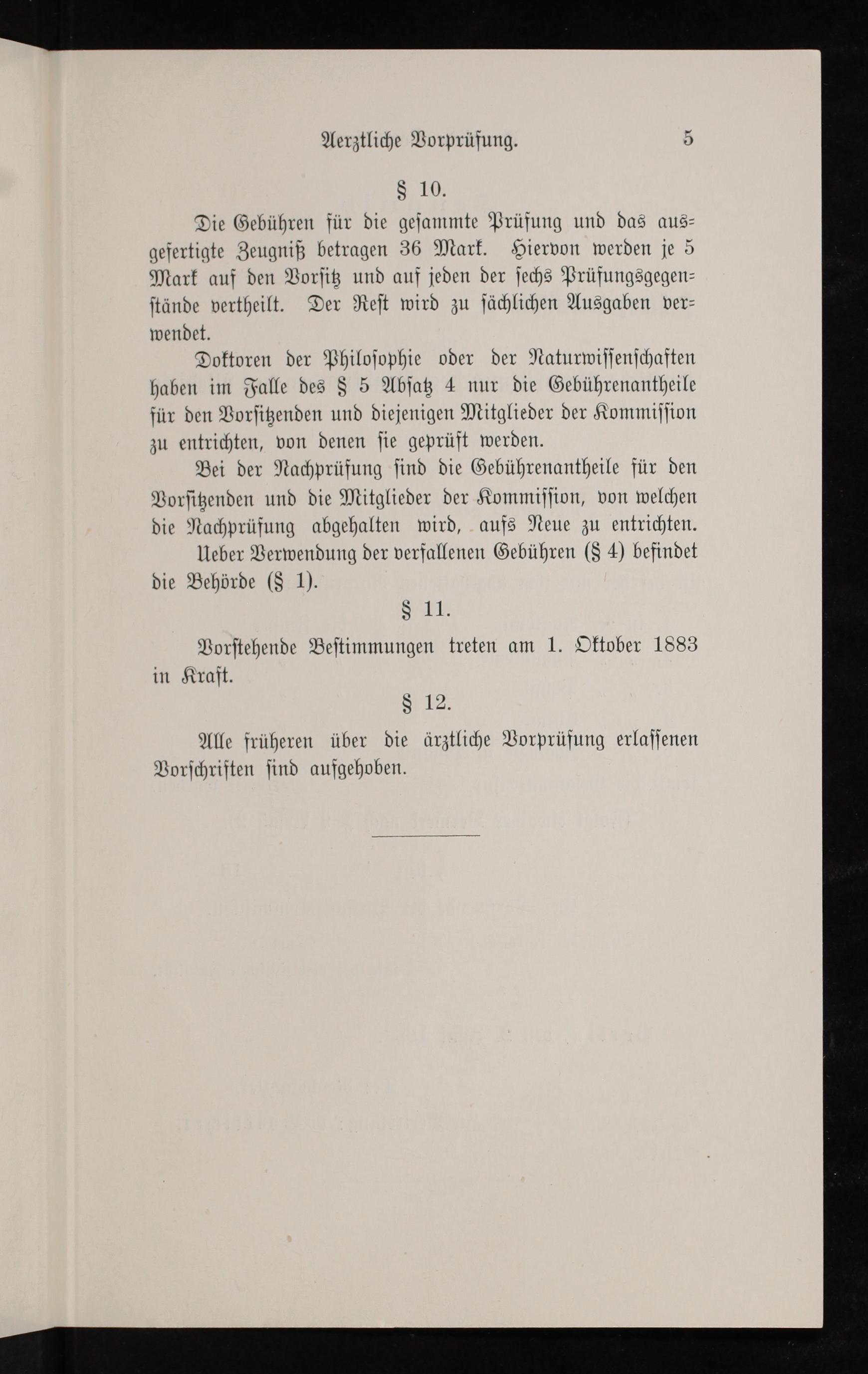 Aerztliche Vorprüfung. 5

§ 10.

Die Gebühren für die gesammte Prüfung und das ausgefertigte Zeugniß betragen 36 Mark. Hiervon werden je 5 Mark auf den Vorsitz und auf jeden der sechs Prüfungsgegenstände vertheilt. Der Rest wird zu sächlichen Ausgaben verwendet.

Doktoren der Philosophie oder der Naturwissenschaften haben im Falle des § 5 Absatz 4 nur die Gebührenantheile für den Vorsitzenden und diejenigen Mitglieder der Kommission zu entrichten, von denen sie geprüft werden.

Bei der Nachprüfung sind die Gebührenantheile für den Vorsitzenden und die Mitglieder der Kommission, von welchen die Nachprüfung abgehalten wird, aufs Neue zu entrichten.

Ueber Verwendung der verfallenen Gebühren (§ 4) befindet die Behörde (§ 1).

§ 11.

Vorstehende Bestimmungen treten am 1. Oktober 1883 in Kraft.

§ 12.

Alle früheren über die ärztliche Vorprüfung erlassenen Vorschriften sind aufgehoben.